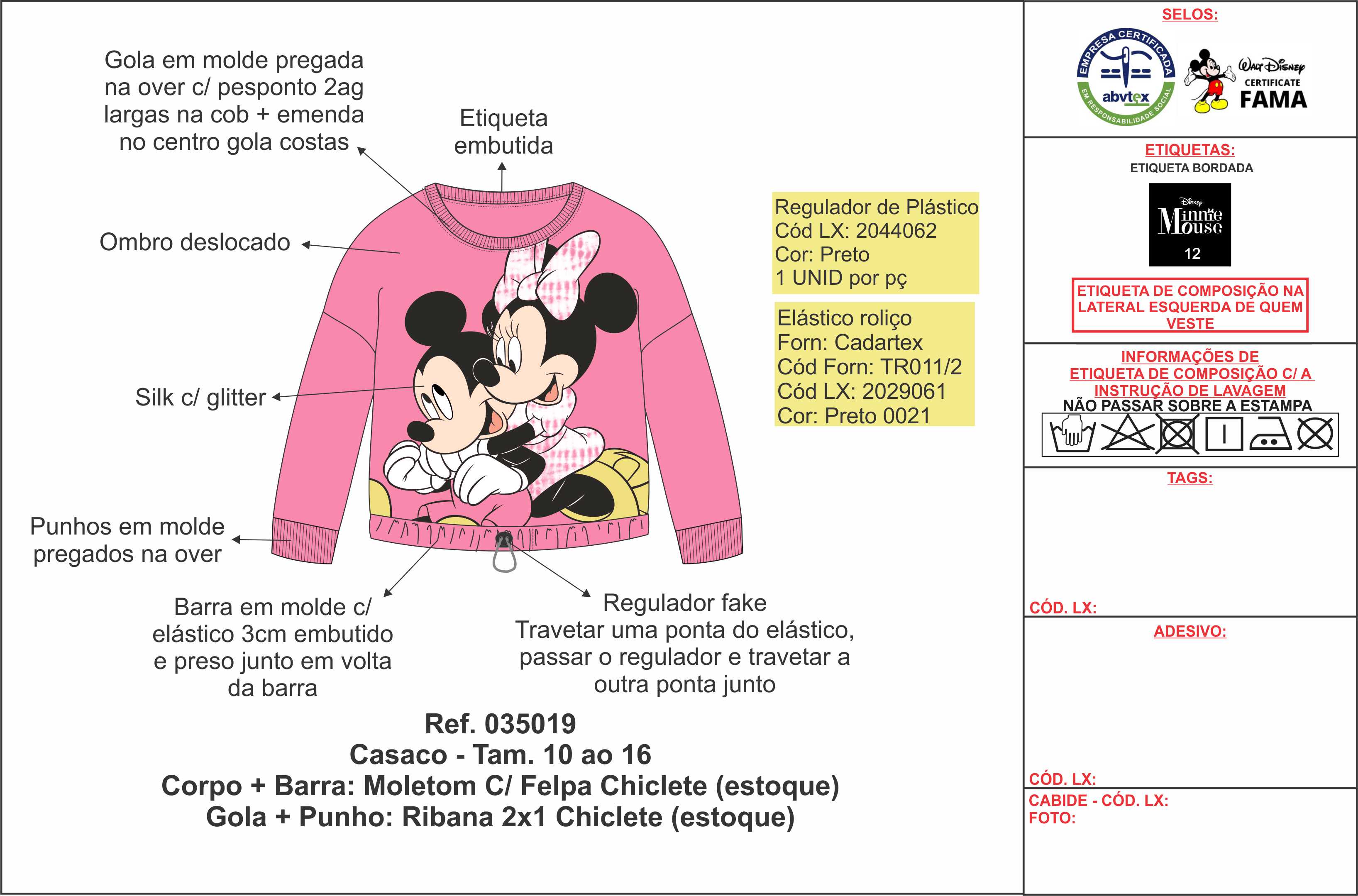 Gola em molde pregada na over c/ pesponto 2ag largas na cob + emenda no centro gola costas

Etiqueta embutida

Ombro deslocado

Silk c/ glitter

Punhos em molde pregados na over

Regulador de Plástico
Cód LX: 2044062
Cor: Preto
1 UNID por pç

Elástico roliço
Forn: Cadartex
Cód Forn: TR011/2
Cód LX: 2029061
Cor: Preto 0021

Barra em molde c/ elástico 3cm embutido e preso junto em volta da barra

Regulador fake
Travetar uma ponta do elástico, passar o regulador e travetar a outra ponta junto

Ref. 035019
Casaco - Tam. 10 ao 16
Corpo + Barra: Moletom C/ Felpa Chiclete (estoque)
Gola + Punho: Ribana 2x1 Chiclete (estoque)

SELOS:
EMPRESA CERTIFICADA
abvtex
EM RESPONSABILIDADE SOCIAL
Walt Disney
CERTIFICATE
FAMA

ETIQUETAS:
ETIQUETA BORDADA
Disney
Minnie Mouse
12

ETIQUETA DE COMPOSIÇÃO NA LATERAL ESQUERDA DE QUEM VESTE

INFORMAÇÕES DE ETIQUETA DE COMPOSIÇÃO C/ A INSTRUÇÃO DE LAVAGEM
NÃO PASSAR SOBRE A ESTAMPA

TAGS:

CÓD. LX:

ADESIVO:

CÓD. LX:
CABIDE - CÓD. LX:
FOTO: